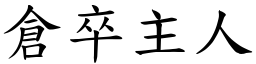 倉卒主人